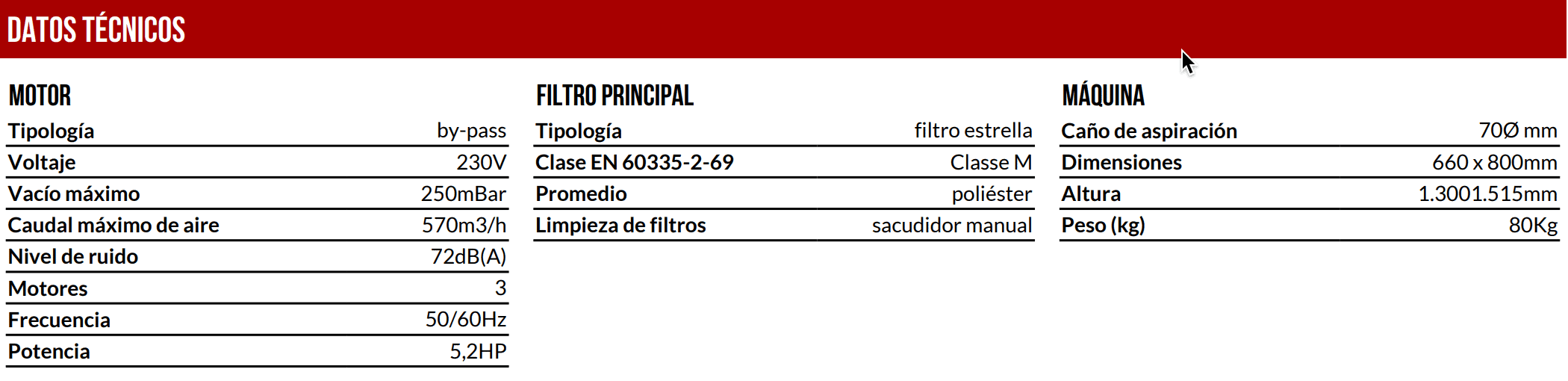 DATOS TÉCNICOS

MOTOR

| Tipología | by-pass |
|---|---|
| Voltaje | 230V |
| Vacío máximo | 250mBar |
| Caudal máximo de aire | 570m3/h |
| Nivel de ruido | 72dB(A) |
| Motores | 3 |
| Frecuencia | 50/60Hz |
| Potencia | 5,2HP |

FILTRO PRINCIPAL

| Tipología | filtro estrella |
|---|---|
| Clase EN 60335-2-69 | Classe M |
| Promedio | poliéster |
| Limpieza de filtros | sacudidor manual |

MÁQUINA

| Caño de aspiración | 70Ø mm |
|---|---|
| Dimensiones | 660 x 800mm |
| Altura | 1.3001.515mm |
| Peso (kg) | 80Kg |